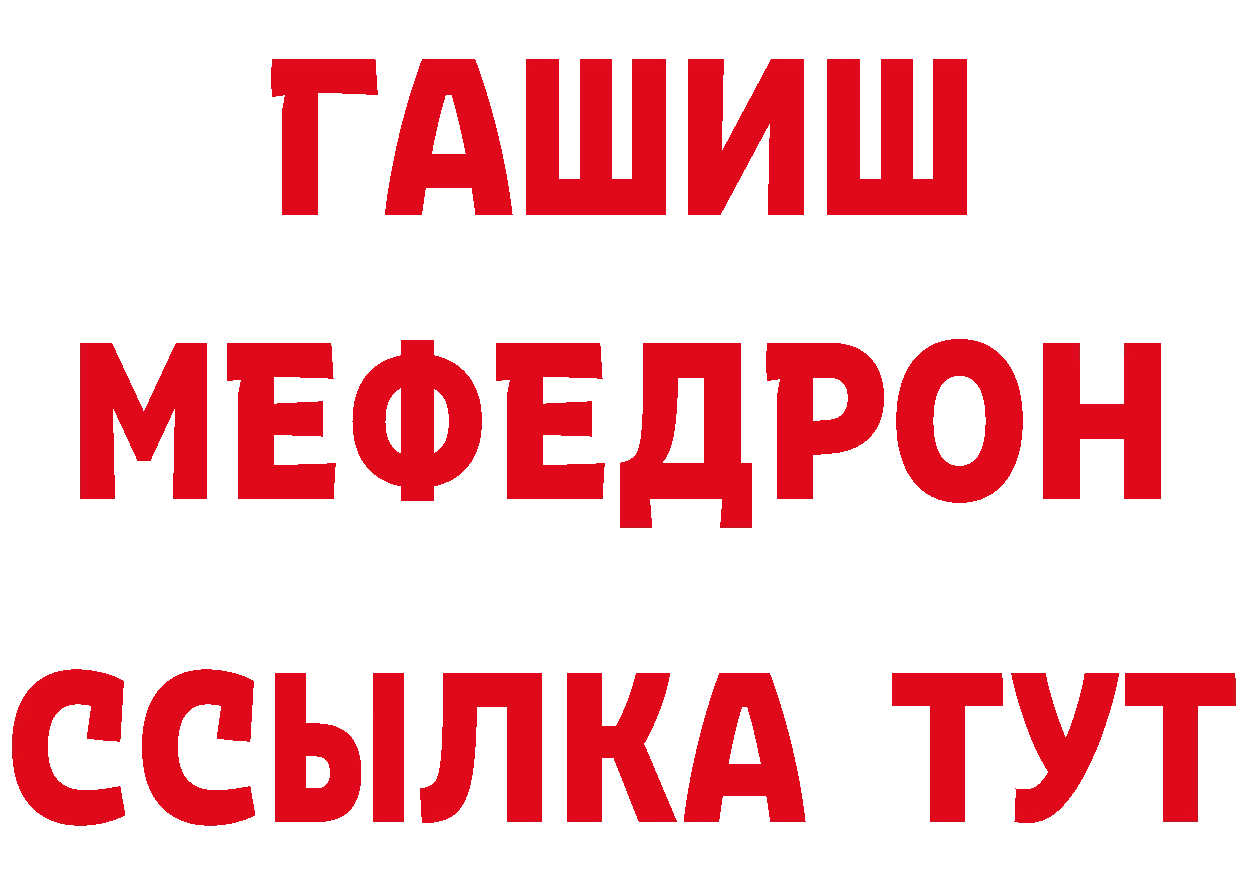 ГАШИШ
МЕФЕДРОН
ССЫЛКА ТУТ